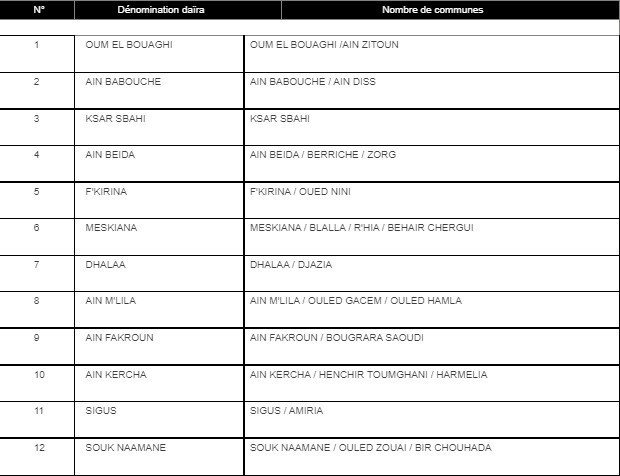 | N° | Dénomination daïra | Nombre de communes |
|---|---|---|
| 1 | OUM EL BOUAGHI | OUM EL BOUAGHI /AIN ZITOUN |
| 2 | AIN BABOUCHE | AIN BABOUCHE / AIN DISS |
| 3 | KSAR SBAHI | KSAR SBAHI |
| 4 | AIN BEIDA | AIN BEIDA / BERRICHE / ZORG |
| 5 | F'KIRINA | F'KIRINA / OUED NINI |
| 6 | MESKIANA | MESKIANA / BLALLA / R'HIA / BEHAIR CHERGUI |
| 7 | DHALAA | DHALAA / DJAZIA |
| 8 | AIN M'LILA | AIN M'LILA / OULED GACEM / OULED HAMLA |
| 9 | AIN FAKROUN | AIN FAKROUN / BOUGRARA SAOUDI |
| 10 | AIN KERCHA | AIN KERCHA / HENCHIR TOUMGHANI / HARMELIA |
| 11 | SIGUS | SIGUS / AMIRIA |
| 12 | SOUK NAAMANE | SOUK NAAMANE / OULED ZOUAI / BIR CHOUHADA |